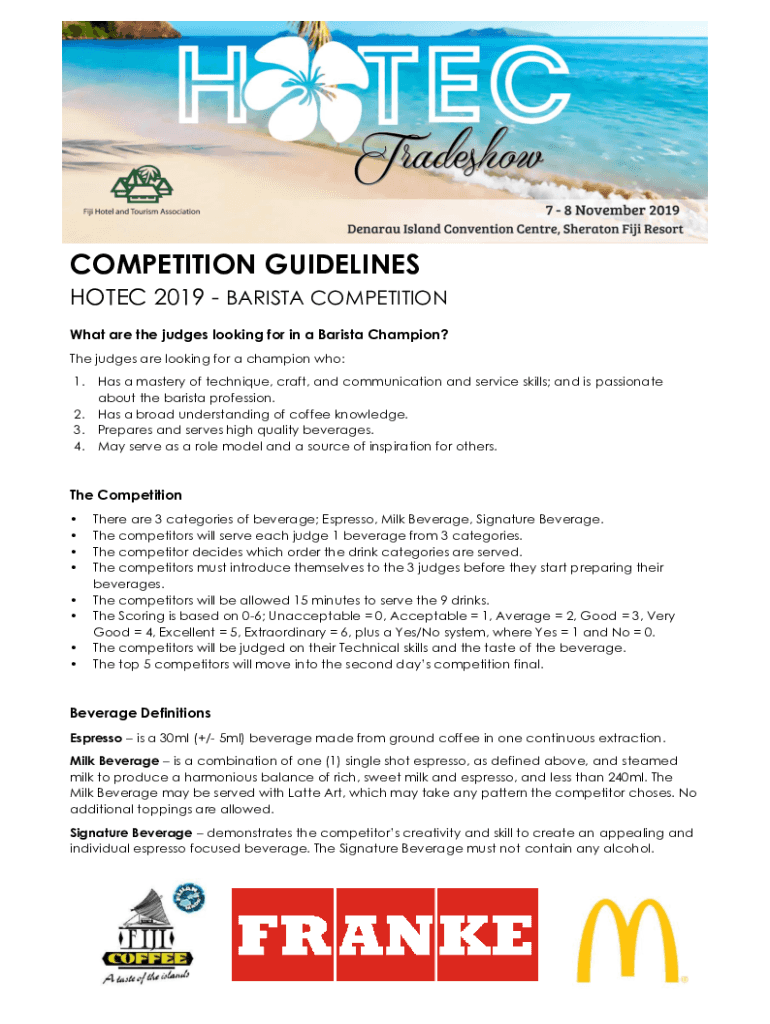 HOTEC
Tradeshow

Fiji Hotel and Tourism Association

7 - 8 November 2019
Denarau Island Convention Centre, Sheraton Fiji Resort

COMPETITION GUIDELINES

HOTEC 2019 - BARISTA COMPETITION

What are the judges looking for in a Barista Champion?

The judges are looking for a champion who:

1. Has a mastery of technique, craft, and communication and service skills; and is passionate about the barista profession.
2. Has a broad understanding of coffee knowledge.
3. Prepares and serves high quality beverages.
4. May serve as a role model and a source of inspiration for others.

The Competition

• There are 3 categories of beverage; Espresso, Milk Beverage, Signature Beverage.
• The competitors will serve each judge 1 beverage from 3 categories.
• The competitor decides which order the drink categories are served.
• The competitors must introduce themselves to the 3 judges before they start preparing their beverages.
• The competitors will be allowed 15 minutes to serve the 9 drinks.
• The Scoring is based on 0-6; Unacceptable = 0, Acceptable = 1, Average = 2, Good = 3, Very Good = 4, Excellent = 5, Extraordinary = 6, plus a Yes/No system, where Yes = 1 and No = 0.
• The competitors will be judged on their Technical skills and the taste of the beverage.
• The top 5 competitors will move into the second day's competition final.

Beverage Definitions

Espresso – is a 30ml (+/- 5ml) beverage made from ground coffee in one continuous extraction.

Milk Beverage – is a combination of one (1) single shot espresso, as defined above, and steamed milk to produce a harmonious balance of rich, sweet milk and espresso, and less than 240ml. The Milk Beverage may be served with Latte Art, which may take any pattern the competitor choses. No additional toppings are allowed.

Signature Beverage – demonstrates the competitor's creativity and skill to create an appealing and individual espresso focused beverage. The Signature Beverage must not contain any alcohol.

FIJI COFFEE
A taste of the islands

FRANKE